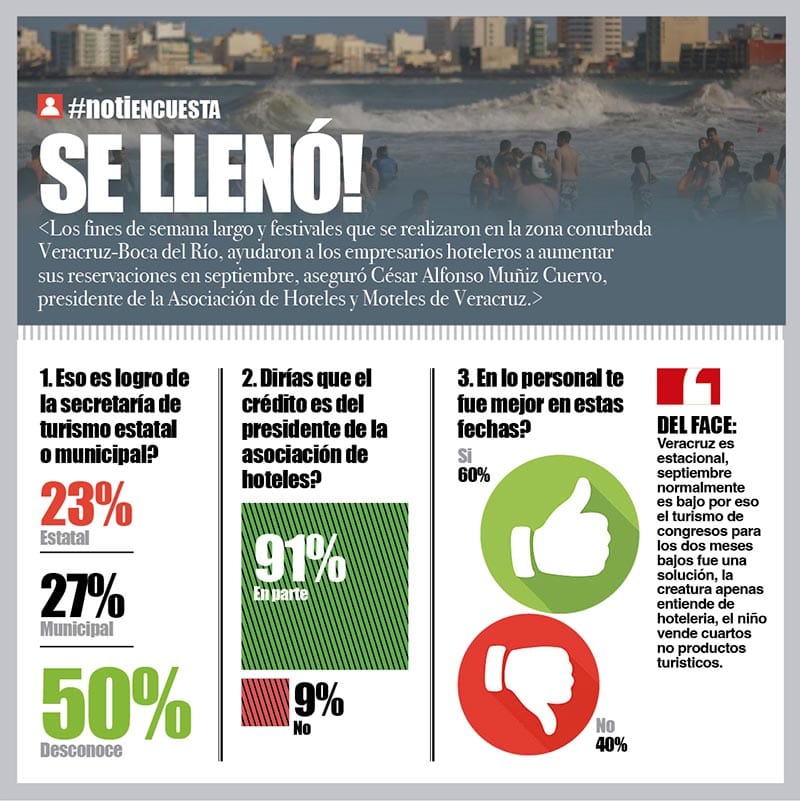 #notiENCUESTA

SE LLENÓ!

<Los fines de semana largo y festivales que se realizaron en la zona conurbada Veracruz-Boca del Río, ayudaron a los empresarios hoteleros a aumentar sus reservaciones en septiembre, aseguró César Alfonso Muñiz Cuervo, presidente de la Asociación de Hoteles y Moteles de Veracruz.>

1. Eso es logro de la secretaría de turismo estatal o municipal?

23%
Estatal

27%
Municipal

50%
Desconoce

2. Dirías que el crédito es del presidente de la asociación de hoteles?

91%
En parte

9%
No

3. En lo personal te fue mejor en estas fechas?

Si
60%

No
40%

DEL FACE:
Veracruz es estacional, septiembre normalmente es bajo por eso el turismo de congresos para los dos meses bajos fue una solución, la creatura apenas entiende de hoteleria, el niño vende cuartos no productos turisticos.